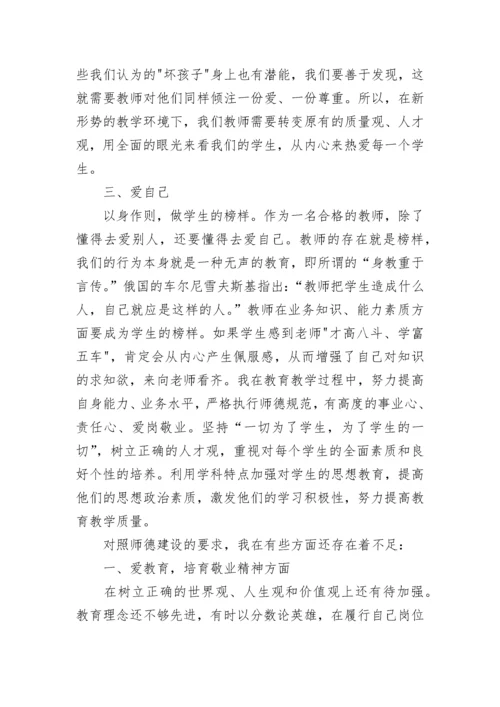 些我们认为的"坏孩子"身上也有潜能，我们要善于发现，这就需要教师对他们同样倾注一份爱、一份尊重。所以，在新形势的教学环境下，我们教师需要转变原有的质量观、人才观，用全面的眼光来看我们的学生，从内心来热爱每一个学生。

三、爱自己

以身作则，做学生的榜样。作为一名合格的教师，除了懂得去爱别人，还要懂得去爱自己。教师的存在就是榜样，我们的行为本身就是一种无声的教育，即所谓的“身教重于言传。”俄国的车尔尼雪夫斯基指出:“教师把学生造成什么人，自己就应是这样的人。”教师在业务知识、能力素质方面要成为学生的榜样。如果学生感到老师"才高八斗、学富五车"，肯定会从内心产生佩服感，从而增强了自己对知识的求知欲，来向老师看齐。我在教育教学过程中，努力提高自身能力、业务水平，严格执行师德规范，有高度的事业心、责任心、爱岗敬业。坚持“一切为了学生，为了学生的一切”，树立正确的人才观，重视对每个学生的全面素质和良好个性的培养。利用学科特点加强对学生的思想教育，提高他们的思想政治素质，激发他们的学习积极性，努力提高教育教学质量。

对照师德建设的要求，我在有些方面还存在着不足:

一、爱教育，培育敬业精神方面

在树立正确的世界观、人生观和价值观上还有待加强。教育理念还不够先进，有时以分数论英雄，在履行自己岗位